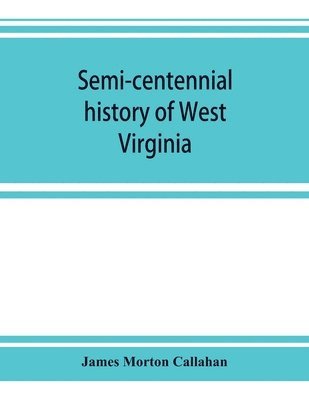 Semi-centennial history of West Virginia

James Morton Callahan